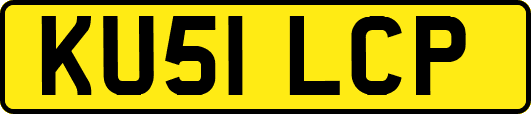 KU51 LCP